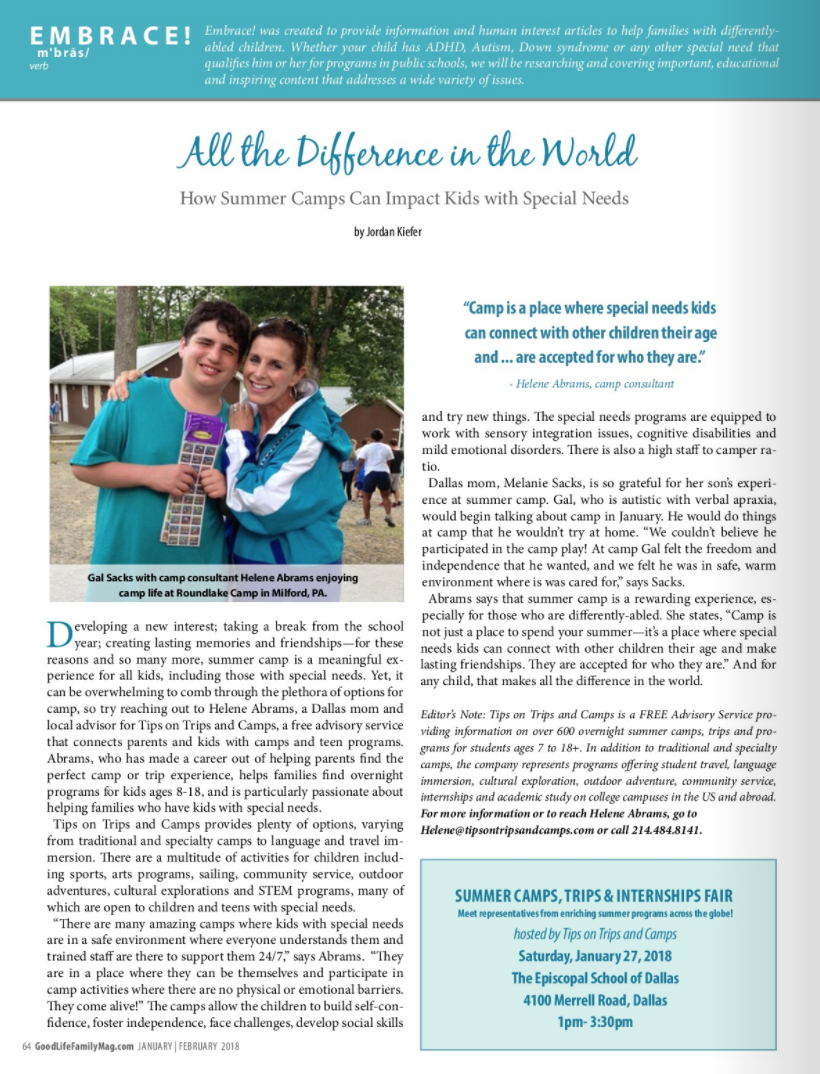 EMBRACE!
m'brās/
verb

Embrace! was created to provide information and human interest articles to help families with differently-abled children. Whether your child has ADHD, Autism, Down syndrome or any other special need that qualifies him or her for programs in public schools, we will be researching and covering important, educational and inspiring content that addresses a wide variety of issues.

All the Difference in the World

How Summer Camps Can Impact Kids with Special Needs

by Jordan Kiefer

Gal Sacks with camp consultant Helene Abrams enjoying camp life at Roundlake Camp in Milford, PA.

Developing a new interest; taking a break from the school year; creating lasting memories and friendships—for these reasons and so many more, summer camp is a meaningful experience for all kids, including those with special needs. Yet, it can be overwhelming to comb through the plethora of options for camp, so try reaching out to Helene Abrams, a Dallas mom and local advisor for Tips on Trips and Camps, a free advisory service that connects parents and kids with camps and teen programs. Abrams, who has made a career out of helping parents find the perfect camp or trip experience, helps families find overnight programs for kids ages 8-18, and is particularly passionate about helping families who have kids with special needs.

Tips on Trips and Camps provides plenty of options, varying from traditional and specialty camps to language and travel immersion. There are a multitude of activities for children including sports, arts programs, sailing, community service, outdoor adventures, cultural explorations and STEM programs, many of which are open to children and teens with special needs.

"There are many amazing camps where kids with special needs are in a safe environment where everyone understands them and trained staff are there to support them 24/7," says Abrams. "They are in a place where they can be themselves and participate in camp activities where there are no physical or emotional barriers. They come alive!" The camps allow the children to build self-confidence, foster independence, face challenges, develop social skills

"Camp is a place where special needs kids can connect with other children their age and ... are accepted for who they are."

- Helene Abrams, camp consultant

and try new things. The special needs programs are equipped to work with sensory integration issues, cognitive disabilities and mild emotional disorders. There is also a high staff to camper ratio.

Dallas mom, Melanie Sacks, is so grateful for her son's experience at summer camp. Gal, who is autistic with verbal apraxia, would begin talking about camp in January. He would do things at camp that he wouldn't try at home. "We couldn't believe he participated in the camp play! At camp Gal felt the freedom and independence that he wanted, and we felt he was in safe, warm environment where is was cared for," says Sacks.

Abrams says that summer camp is a rewarding experience, especially for those who are differently-abled. She states, "Camp is not just a place to spend your summer—it's a place where special needs kids can connect with other children their age and make lasting friendships. They are accepted for who they are." And for any child, that makes all the difference in the world.

Editor's Note: Tips on Trips and Camps is a FREE Advisory Service providing information on over 600 overnight summer camps, trips and programs for students ages 7 to 18+. In addition to traditional and specialty camps, the company represents programs offering student travel, language immersion, cultural exploration, outdoor adventure, community service, internships and academic study on college campuses in the US and abroad. For more information or to reach Helene Abrams, go to Helene@tipsontripsandcamps.com or call 214.484.8141.

SUMMER CAMPS, TRIPS & INTERNSHIPS FAIR
Meet representatives from enriching summer programs across the globe!
hosted by Tips on Trips and Camps
Saturday, January 27, 2018
The Episcopal School of Dallas
4100 Merrell Road, Dallas
1pm- 3:30pm

64 GoodLifeFamilyMag.com JANUARY | FEBRUARY 2018